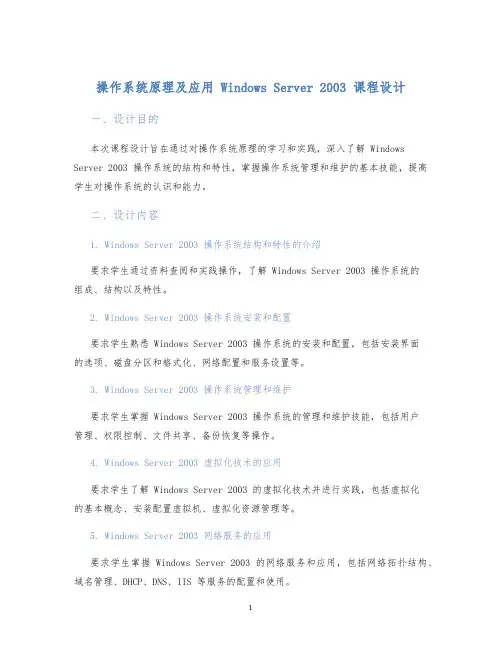 操作系统原理及应用 Windows Server 2003 课程设计

一、设计目的

本次课程设计旨在通过对操作系统原理的学习和实践，深入了解 Windows Server 2003 操作系统的结构和特性，掌握操作系统管理和维护的基本技能，提高学生对操作系统的认识和能力。

二、设计内容

1. Windows Server 2003 操作系统结构和特性的介绍

要求学生通过资料查阅和实践操作，了解 Windows Server 2003 操作系统的组成、结构以及特性。

2. Windows Server 2003 操作系统安装和配置

要求学生熟悉 Windows Server 2003 操作系统的安装和配置，包括安装界面的选项、磁盘分区和格式化、网络配置和服务设置等。

3. Windows Server 2003 操作系统管理和维护

要求学生掌握 Windows Server 2003 操作系统的管理和维护技能，包括用户管理、权限控制、文件共享、备份恢复等操作。

4. Windows Server 2003 虚拟化技术的应用

要求学生了解 Windows Server 2003 的虚拟化技术并进行实践，包括虚拟化的基本概念、安装配置虚拟机、虚拟化资源管理等。

5. Windows Server 2003 网络服务的应用

要求学生掌握 Windows Server 2003 的网络服务和应用，包括网络拓扑结构、域名管理、DHCP、DNS、IIS 等服务的配置和使用。

1